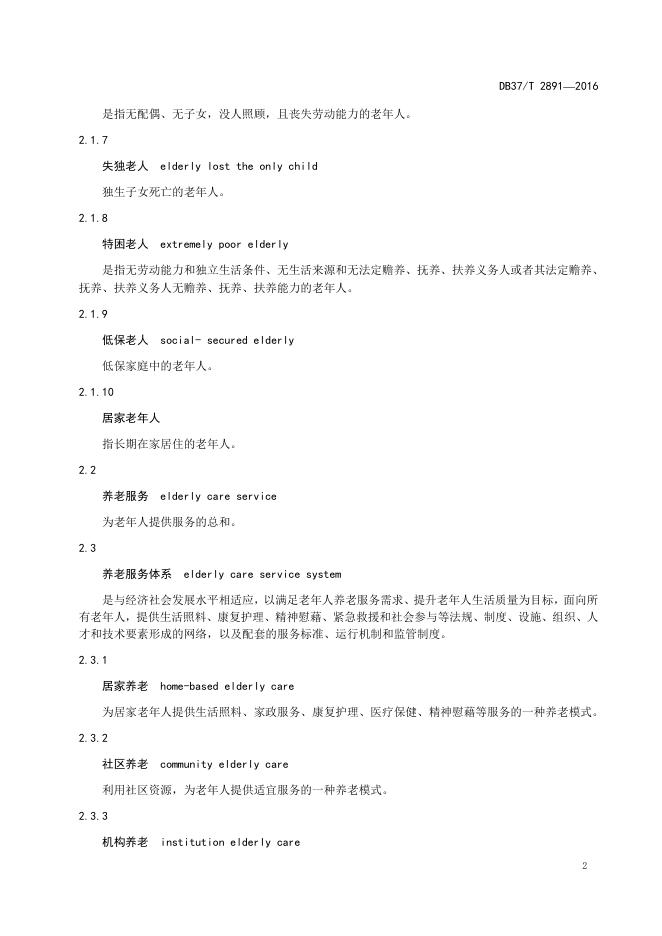 DB37/T 2891—2016

是指无配偶、无子女，没人照顾，且丧失劳动能力的老年人。

2.1.7

失独老人 elderly lost the only child

独生子女死亡的老年人。

2.1.8

特困老人 extremely poor elderly

是指无劳动能力和独立生活条件、无生活来源和无法定赡养、抚养、扶养义务人或者其法定赡养、抚养、扶养义务人无赡养、抚养、扶养能力的老年人。

2.1.9

低保老人 social- secured elderly

低保家庭中的老年人。

2.1.10

居家老年人

指长期在家居住的老年人。

2.2

养老服务 elderly care service

为老年人提供服务的总和。

2.3

养老服务体系 elderly care service system

是与经济社会发展水平相适应，以满足老年人养老服务需求、提升老年人生活质量为目标，面向所有老年人，提供生活照料、康复护理、精神慰藉、紧急救援和社会参与等法规、制度、设施、组织、人才和技术要素形成的网络，以及配套的服务标准、运行机制和监管制度。

2.3.1

居家养老 home-based elderly care

为居家老年人提供生活照料、家政服务、康复护理、医疗保健、精神慰藉等服务的一种养老模式。

2.3.2

社区养老 community elderly care

利用社区资源，为老年人提供适宜服务的一种养老模式。

2.3.3

机构养老 institution elderly care

2